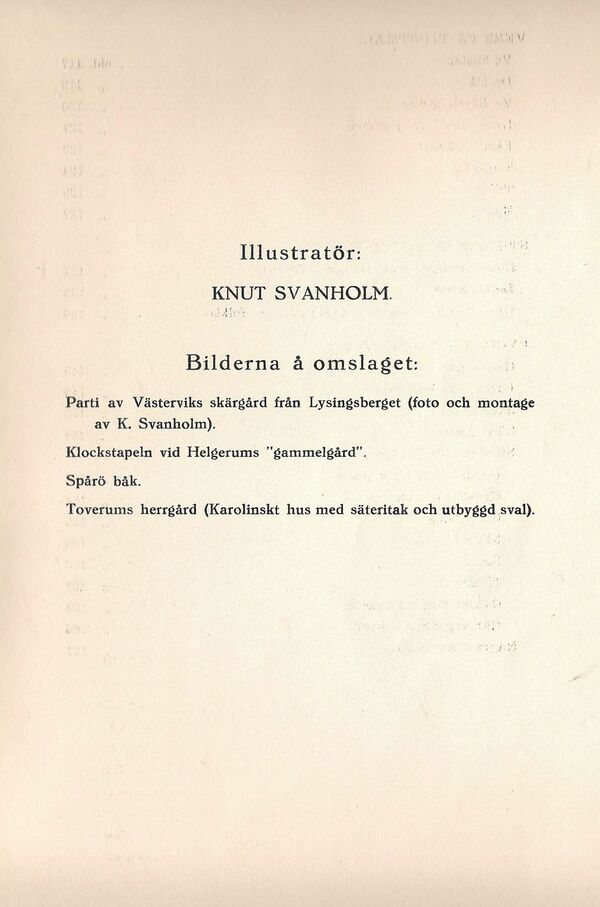 Illustratör:

KNUT SVANHOLM.

Bilderna å omslaget:

Parti av Västerviks skärgård från Lysingsberget (foto och montage av K. Svanholm).

Klockstapeln vid Helgerums "gammelgård".

Spårö båk.

Toverums herrgård (Karolinskt hus med säteritak och utbyggd sval).